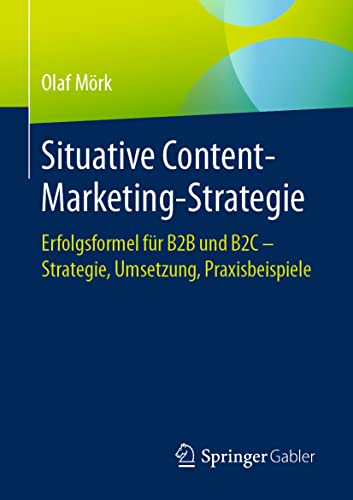 Olaf Mörk

Situative Content-Marketing-Strategie

Erfolgsformel für B2B und B2C – Strategie, Umsetzung, Praxisbeispiele

Springer Gabler